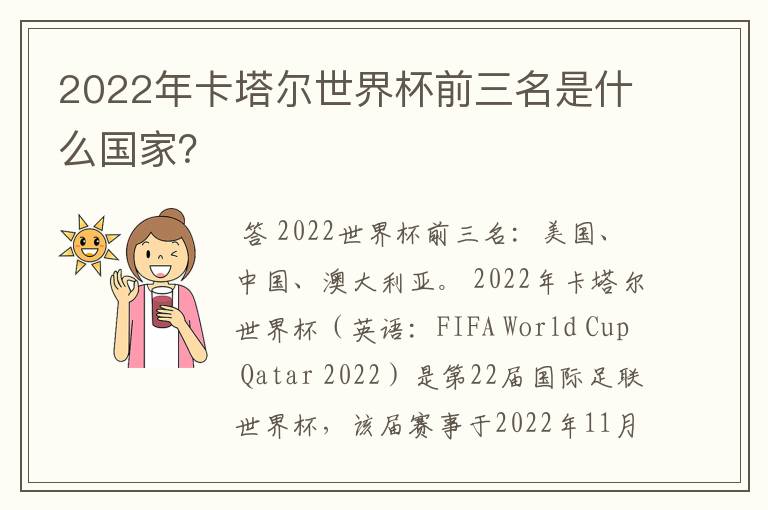 2022年卡塔尔世界杯前三名是什么国家?

答 2022世界杯前三名：美国、中国、澳大利亚。2022年卡塔尔世界杯（英语：FIFA World Cup Qatar 2022）是第22届国际足联世界杯，该届赛事于2022年11月